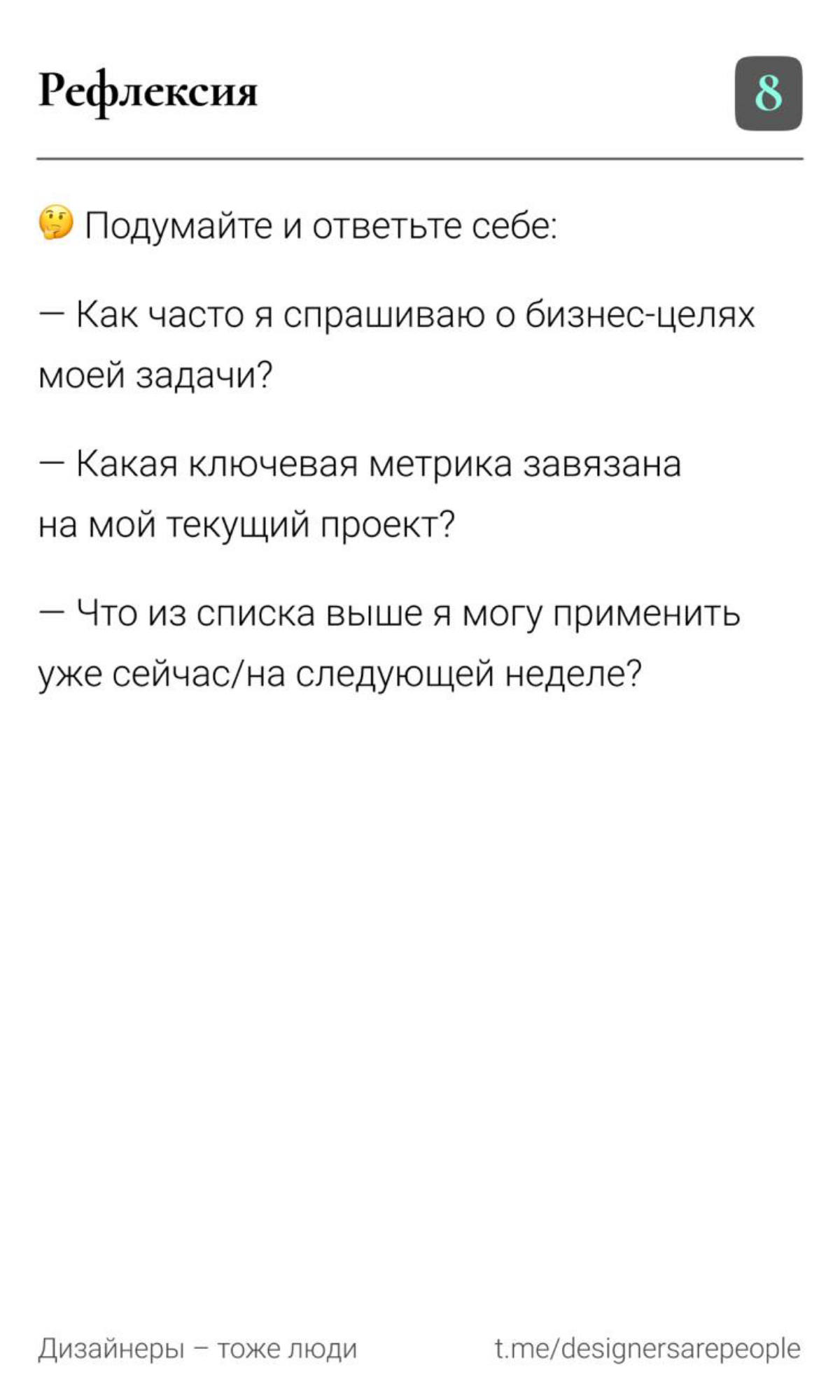 Рефлексия

8

🤔 Подумайте и ответьте себе:

— Как часто я спрашиваю о бизнес-целях моей задачи?

— Какая ключевая метрика завязана на мой текущий проект?

— Что из списка выше я могу применить уже сейчас/на следующей неделе?

Дизайнеры – тоже люди

t.me/designersarepeople